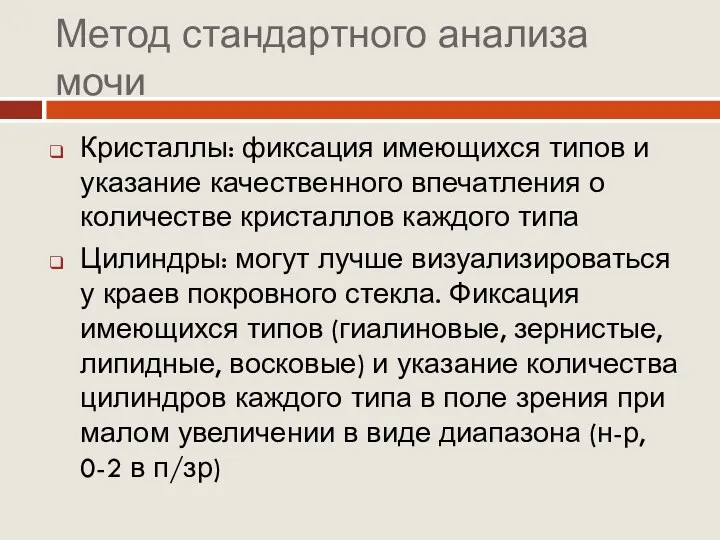 Метод стандартного анализа мочи

Кристаллы: фиксация имеющихся типов и указание качественного впечатления о количестве кристаллов каждого типа

Цилиндры: могут лучше визуализироваться у краев покровного стекла. Фиксация имеющихся типов (гиалиновые, зернистые, липидные, восковые) и указание количества цилиндров каждого типа в поле зрения при малом увеличении в виде диапазона (н-р, 0-2 в п/зр)